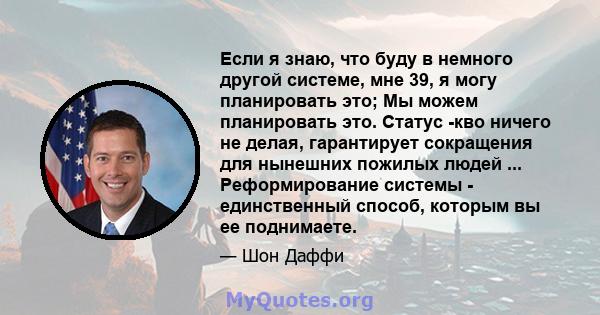 Если я знаю, что буду в немного другой системе, мне 39, я могу планировать это; Мы можем планировать это. Статус -кво ничего не делая, гарантирует сокращения для нынешних пожилых людей ... Реформирование системы - единственный способ, которым вы ее поднимаете.

— Шон Даффи

MyQuotes.org